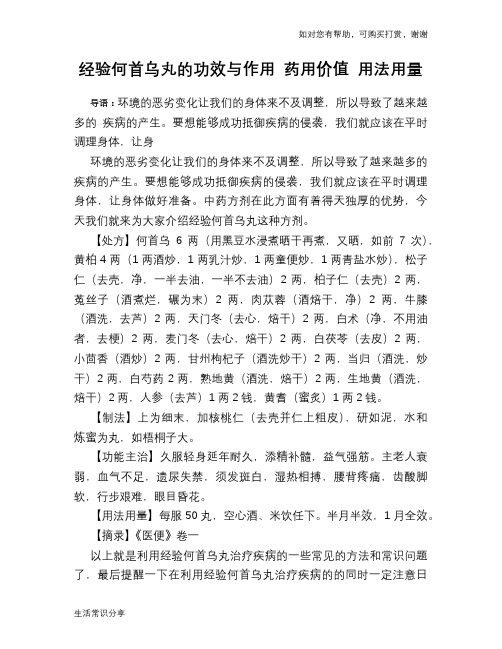 如对您有帮助，可购买打赏，谢谢

经验何首乌丸的功效与作用 药用价值 用法用量

导语：环境的恶劣变化让我们的身体来不及调整，所以导致了越来越多的 疾病的产生。要想能够成功抵御疾病的侵袭，我们就应该在平时调理身体，让身

环境的恶劣变化让我们的身体来不及调整，所以导致了越来越多的疾病的产生。要想能够成功抵御疾病的侵袭，我们就应该在平时调理身体，让身体做好准备。中药方剂在此方面有着得天独厚的优势，今天我们就来为大家介绍经验何首乌丸这种方剂。

【处方】何首乌 6 两（用黑豆水浸煮晒干再煮，又晒，如前 7 次），黄柏 4 两（1 两酒炒，1 两乳汁炒，1 两童便炒，1 两青盐水炒），松子仁（去壳，净，一半去油，一半不去油）2 两，柏子仁（去壳）2 两，菟丝子（酒煮烂，碾为末）2 两，肉苁蓉（酒焙干，净）2 两，牛膝（酒洗，去芦）2 两，天门冬（去心，焙干）2 两，白术（净，不用油者，去梗）2 两，麦门冬（去心，焙干）2 两，白茯苓（去皮）2 两，小茴香（酒炒）2 两，甘州枸杞子（酒洗炒干）2 两，当归（酒洗，炒干）2 两，白芍药 2 两，熟地黄（酒洗，焙干）2 两，生地黄（酒洗，焙干）2 两，人参（去芦）1 两 2 钱，黄耆（蜜炙）1 两 2 钱。

【制法】上为细末，加核桃仁（去壳并仁上粗皮），研如泥，水和炼蜜为丸，如梧桐子大。

【功能主治】久服轻身延年耐久，添精补髓，益气强筋。主老人衰弱，血气不足，遗尿失禁，须发斑白，湿热相搏，腰背疼痛，齿酸脚软，行步艰难，眼目昏花。

【用法用量】每服 50 丸，空心酒、米饮任下。半月半效，1 月全效。

【摘录】《医便》卷一

以上就是利用经验何首乌丸治疗疾病的一些常见的方法和常识问题了，最后提醒一下在利用经验何首乌丸治疗疾病的的同时一定注意日

生活常识分享